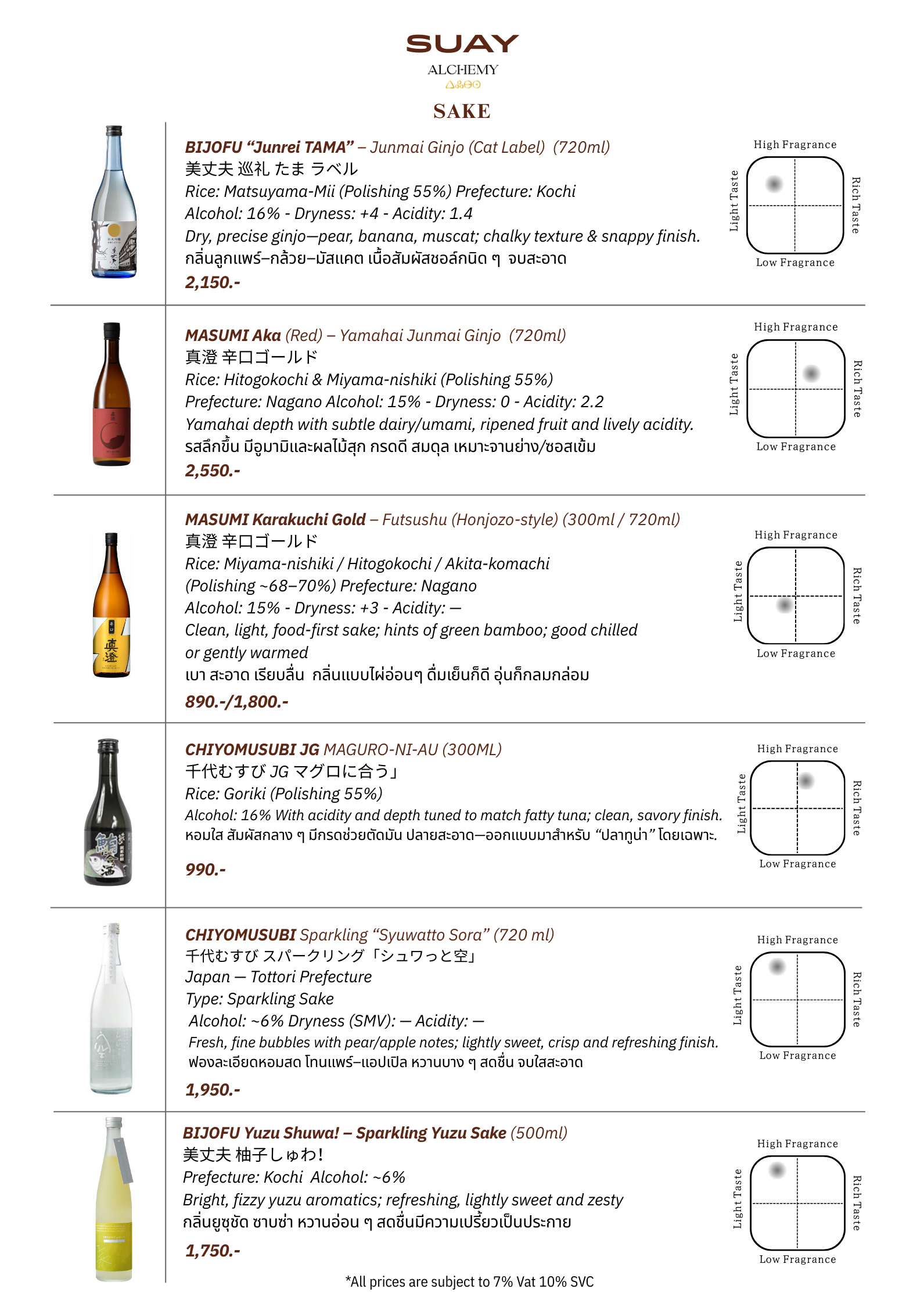 SUAY
ALCHEMY

SAKE

BIJOFU “Junrei TAMA” – Junmai Ginjo (Cat Label) (720ml)
美丈夫 巡礼 たま ラベル
Rice: Matsuyama-Mii (Polishing 55%) Prefecture: Kochi
Alcohol: 16% - Dryness: +4 - Acidity: 1.4
Dry, precise ginjo—pear, banana, muscat; chalky texture & snappy finish.
กลิ่นลูกแพร์–กล้วย–มัสแคต เนื้อสัมผัสชอล์กนิด ๆ จบสะอาด
2,150.-

High Fragrance
Light Taste
Rich Taste
Low Fragrance

MASUMI Aka (Red) – Yamahai Junmai Ginjo (720ml)
真澄 辛口ゴールド
Rice: Hitogokochi & Miyama-nishiki (Polishing 55%)
Prefecture: Nagano Alcohol: 15% - Dryness: 0 - Acidity: 2.2
Yamahai depth with subtle dairy/umami, ripened fruit and lively acidity.
รสลึกขึ้น มีอูมามิและผลไม้สุก กรดดี สมดุล เหมาะจานย่าง/ซอสเข้ม
2,550.-

High Fragrance
Light Taste
Rich Taste
Low Fragrance

MASUMI Karakuchi Gold – Futsushu (Honjozo-style) (300ml / 720ml)
真澄 辛口ゴールド
Rice: Miyama-nishiki / Hitogokochi / Akita-komachi
(Polishing ~68–70%) Prefecture: Nagano
Alcohol: 15% - Dryness: +3 - Acidity: —
Clean, light, food-first sake; hints of green bamboo; good chilled or gently warmed
เบา สะอาด เรียบลื่น กลิ่นแบบไผ่อ่อนๆ ดื่มเย็นก็ดี อุ่นก็กลมกล่อม
890.-/1,800.-

High Fragrance
Light Taste
Rich Taste
Low Fragrance

CHIYOMUSUBI JG MAGURO-NI-AU (300ML)
千代むすび JG マグロに合う」
Rice: Goriki (Polishing 55%)
Alcohol: 16% With acidity and depth tuned to match fatty tuna; clean, savory finish.
หอมใส สัมผัสกลาง ๆ มีกรดช่วยตัดมัน ปลายสะอาด—ออกแบบมาสำหรับ “ปลาทูน่า” โดยเฉพาะ.
990.-

High Fragrance
Light Taste
Rich Taste
Low Fragrance

CHIYOMUSUBI Sparkling “Syuwatto Sora” (720 ml)
千代むすび スパークリング「シュワっと空」
Japan — Tottori Prefecture
Type: Sparkling Sake
Alcohol: ~6% Dryness (SMV): — Acidity: —
Fresh, fine bubbles with pear/apple notes; lightly sweet, crisp and refreshing finish.
ฟองละเอียดหอมสด โทนแพร์–แอปเปิล หวานบาง ๆ สดชื่น จบใสสะอาด
1,950.-

High Fragrance
Light Taste
Rich Taste
Low Fragrance

BIJOFU Yuzu Shuwa! – Sparkling Yuzu Sake (500ml)
美丈夫 柚子しゅわ!
Prefecture: Kochi Alcohol: ~6%
Bright, fizzy yuzu aromatics; refreshing, lightly sweet and zesty
กลิ่นยูซุชัด ซาบซ่า หวานอ่อน ๆ สดชื่นมีความเปรี้ยวเป็นประกาย
1,750.-

High Fragrance
Light Taste
Rich Taste
Low Fragrance

*All prices are subject to 7% Vat 10% SVC